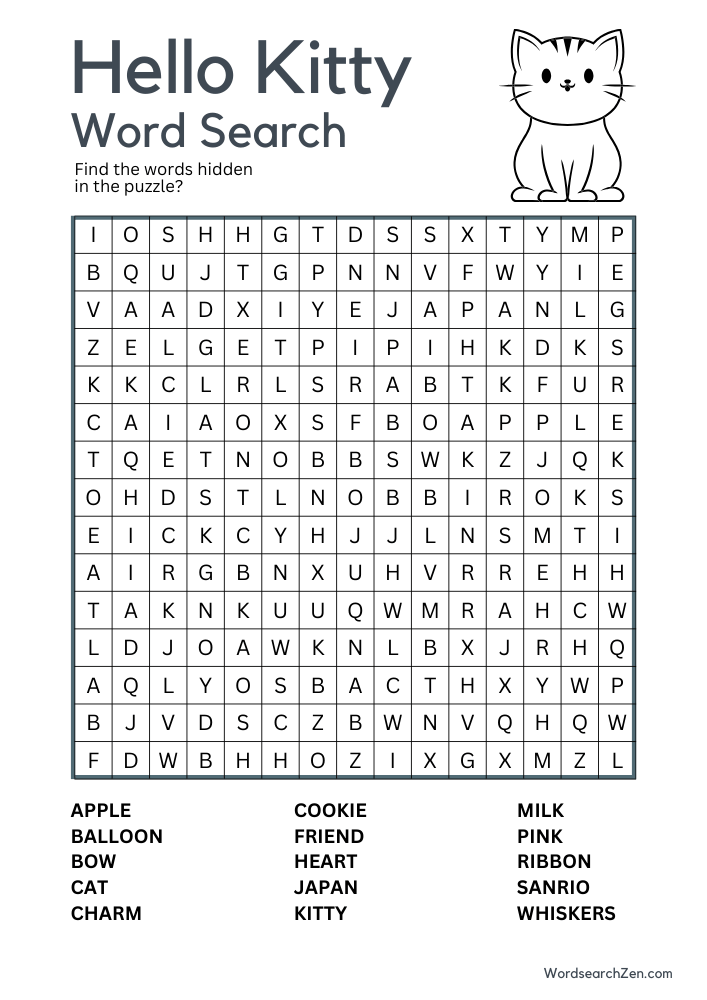 Hello Kitty
Word Search

Find the words hidden in the puzzle?

| I | O | S | H | H | G | T | D | S | S | X | T | Y | M | P |
|---|---|---|---|---|---|---|---|---|---|---|---|---|---|---|
| B | Q | U | J | T | G | P | N | N | V | F | W | Y | I | E |
| V | A | A | D | X | I | Y | E | J | A | P | A | N | L | G |
| Z | E | L | G | E | T | P | I | P | I | H | K | D | K | S |
| K | K | C | L | R | L | S | R | A | B | T | K | F | U | R |
| C | A | I | A | O | X | S | F | B | O | A | P | P | L | E |
| T | Q | E | T | N | O | B | B | S | W | K | Z | J | Q | K |
| O | H | D | S | T | L | N | O | B | B | I | R | O | K | S |
| E | I | C | K | C | Y | H | J | J | L | N | S | M | T | I |
| A | I | R | G | B | N | X | U | H | V | R | R | E | H | H |
| T | A | K | N | K | U | U | Q | W | M | R | A | H | C | W |
| L | D | J | O | A | W | K | N | L | B | X | J | R | H | Q |
| A | Q | L | Y | O | S | B | A | C | T | H | X | Y | W | P |
| B | J | V | D | S | C | Z | B | W | N | V | Q | H | Q | W |
| F | D | W | B | H | H | O | Z | I | X | G | X | M | Z | L |

APPLE
BALLOON
BOW
CAT
CHARM

COOKIE
FRIEND
HEART
JAPAN
KITTY

MILK
PINK
RIBBON
SANRIO
WHISKERS

WordsearchZen.com